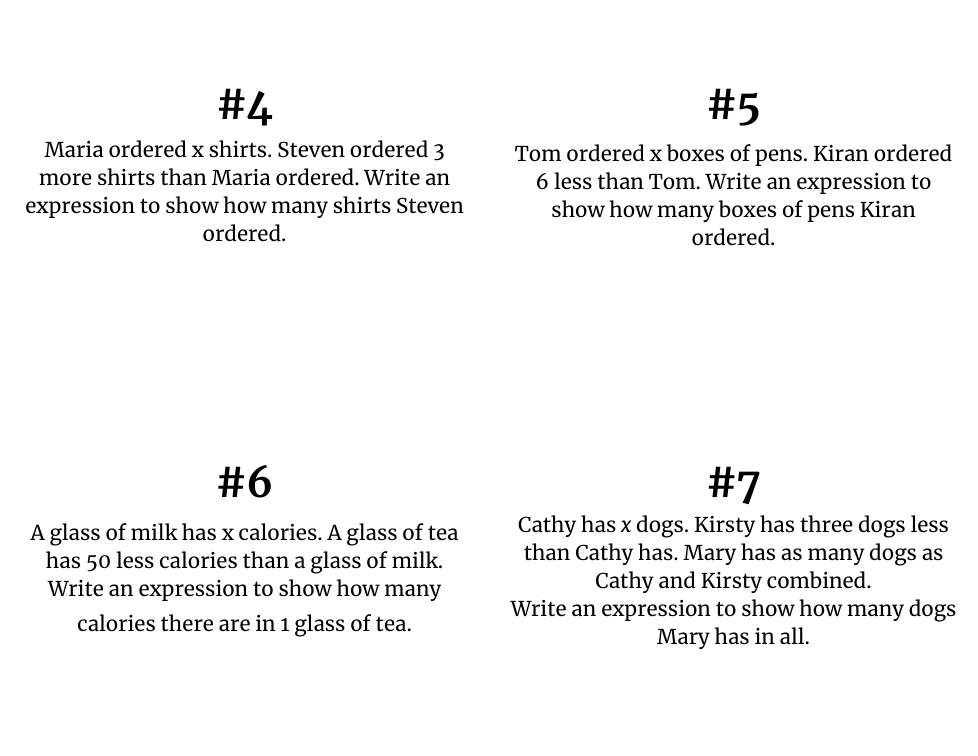 #4

Maria ordered x shirts. Steven ordered 3 more shirts than Maria ordered. Write an expression to show how many shirts Steven ordered.

#5

Tom ordered x boxes of pens. Kiran ordered 6 less than Tom. Write an expression to show how many boxes of pens Kiran ordered.

#6

A glass of milk has x calories. A glass of tea has 50 less calories than a glass of milk. Write an expression to show how many calories there are in 1 glass of tea.

#7

Cathy has $x$ dogs. Kirsty has three dogs less than Cathy has. Mary has as many dogs as Cathy and Kirsty combined.
Write an expression to show how many dogs Mary has in all.